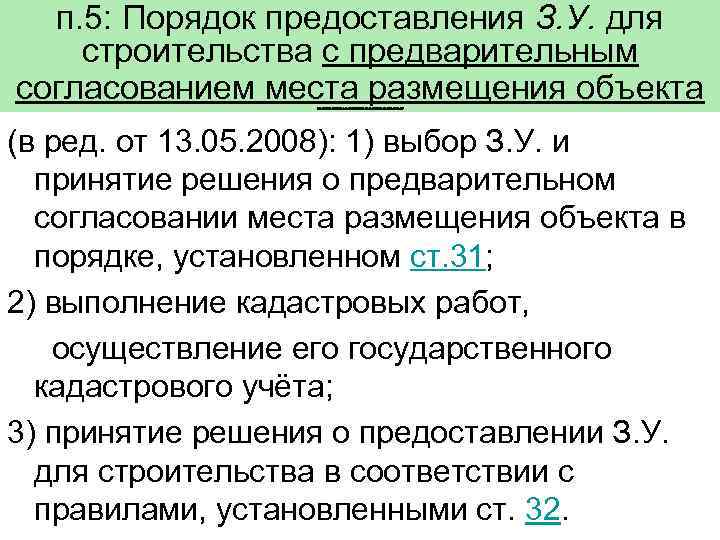 п.5: Порядок предоставления З.У. для строительства с предварительным согласованием места размещения объекта

(в ред. от 13.05.2008): 1) выбор З.У. и принятие решения о предварительном согласовании места размещения объекта в порядке, установленном ст.31;

2) выполнение кадастровых работ, осуществление его государственного кадастрового учёта;

3) принятие решения о предоставлении З.У. для строительства в соответствии с правилами, установленными ст. 32.